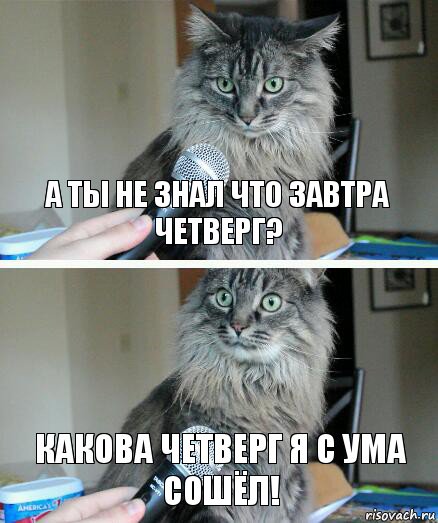 А ТЫ НЕ ЗНАЛ ЧТО ЗАВТРА ЧЕТВЕРГ?

КАКОВА ЧЕТВЕРГ Я С УМА СОШЁЛ!

AMERICA'S

risovach.ru